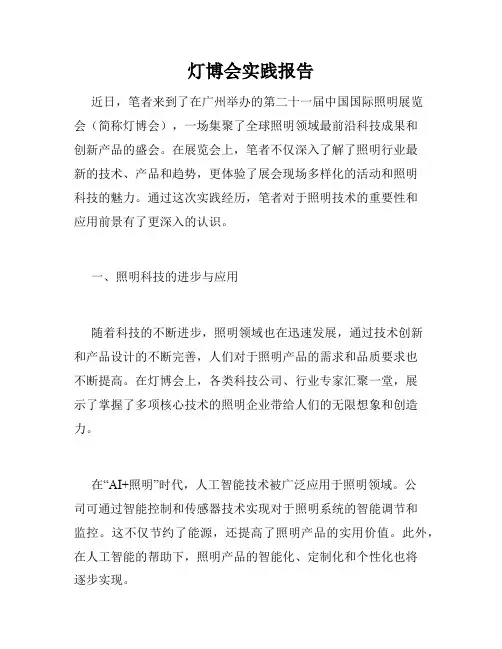 灯博会实践报告

近日，笔者来到了在广州举办的第二十一届中国国际照明展览会（简称灯博会），一场集聚了全球照明领域最前沿科技成果和创新产品的盛会。在展览会上，笔者不仅深入了解了照明行业最新的技术、产品和趋势，更体验了展会现场多样化的活动和照明科技的魅力。通过这次实践经历，笔者对于照明技术的重要性和应用前景有了更深入的认识。

一、照明科技的进步与应用

随着科技的不断进步，照明领域也在迅速发展，通过技术创新和产品设计的不断完善，人们对于照明产品的需求和品质要求也不断提高。在灯博会上，各类科技公司、行业专家汇聚一堂，展示了掌握了多项核心技术的照明企业带给人们的无限想象和创造力。

在“AI+照明”时代，人工智能技术被广泛应用于照明领域。公司可通过智能控制和传感器技术实现对于照明系统的智能调节和监控。这不仅节约了能源，还提高了照明产品的实用价值。此外，在人工智能的帮助下，照明产品的智能化、定制化和个性化也将逐步实现。